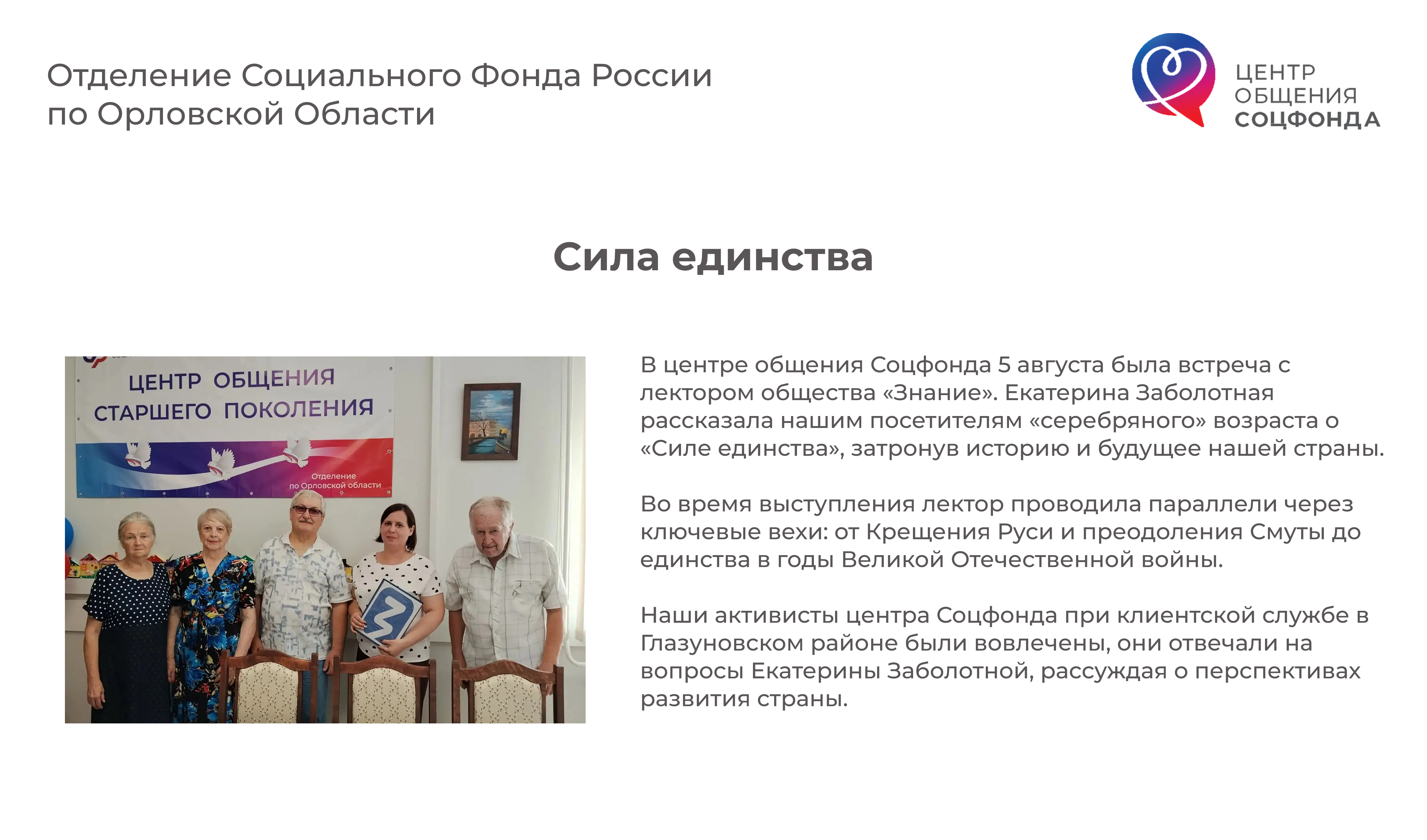 Отделение Социального Фонда России
по Орловской Области

ЦЕНТР
ОБЩЕНИЯ
СОЦФОНДА

Сила единства

ЦЕНТР ОБЩЕНИЯ
СТАРШЕГО ПОКОЛЕНИЯ

Отделение
по Орловской области

В центре общения Соцфонда 5 августа была встреча с лектором общества «Знание». Екатерина Заболотная рассказала нашим посетителям «серебряного» возраста о «Силе единства», затронув историю и будущее нашей страны.

Во время выступления лектор проводила параллели через ключевые вехи: от Крещения Руси и преодоления Смуты до единства в годы Великой Отечественной войны.

Наши активисты центра Соцфонда при клиентской службе в Глазуновском районе были вовлечены, они отвечали на вопросы Екатерины Заболотной, рассуждая о перспективах развития страны.